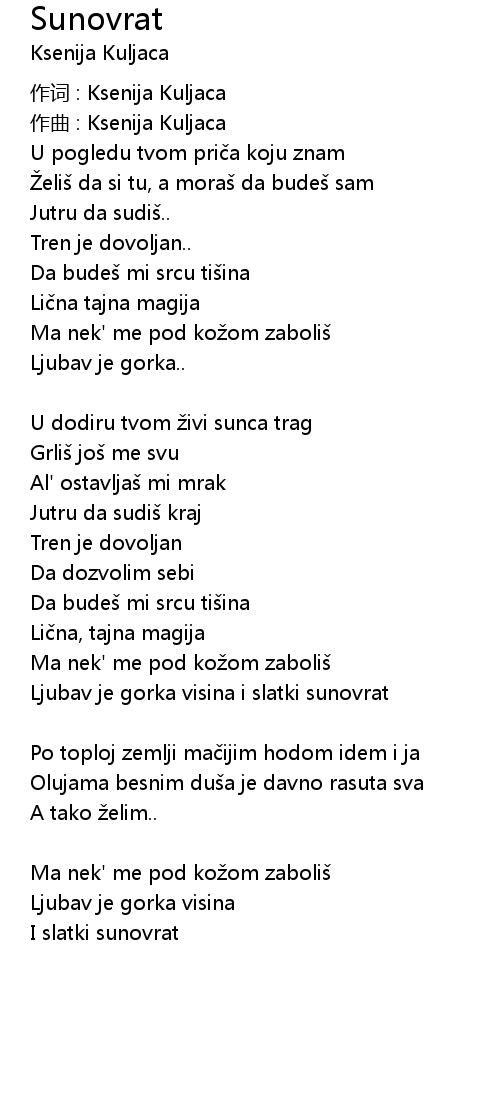 Sunovrat
Ksenija Kuljaca

作词 : Ksenija Kuljaca
作曲 : Ksenija Kuljaca
U pogledu tvom priča koju znam
Želiš da si tu, a moraš da budeš sam
Jutru da sudiš..
Tren je dovoljan..
Da budeš mi srcu tišina
Lična tajna magija
Ma nek' me pod kožom zaboliš
Ljubav je gorka..

U dodiru tvom živi sunca trag
Grliš još me svu
Al' ostavljaš mi mrak
Jutru da sudiš kraj
Tren je dovoljan
Da dozvolim sebi
Da budeš mi srcu tišina
Lična, tajna magija
Ma nek' me pod kožom zaboliš
Ljubav je gorka visina i slatki sunovrat

Po toploj zemlji mačijim hodom idem i ja
Olujama besnim duša je davno rasuta sva
A tako želim..

Ma nek' me pod kožom zaboliš
Ljubav je gorka visina
I slatki sunovrat